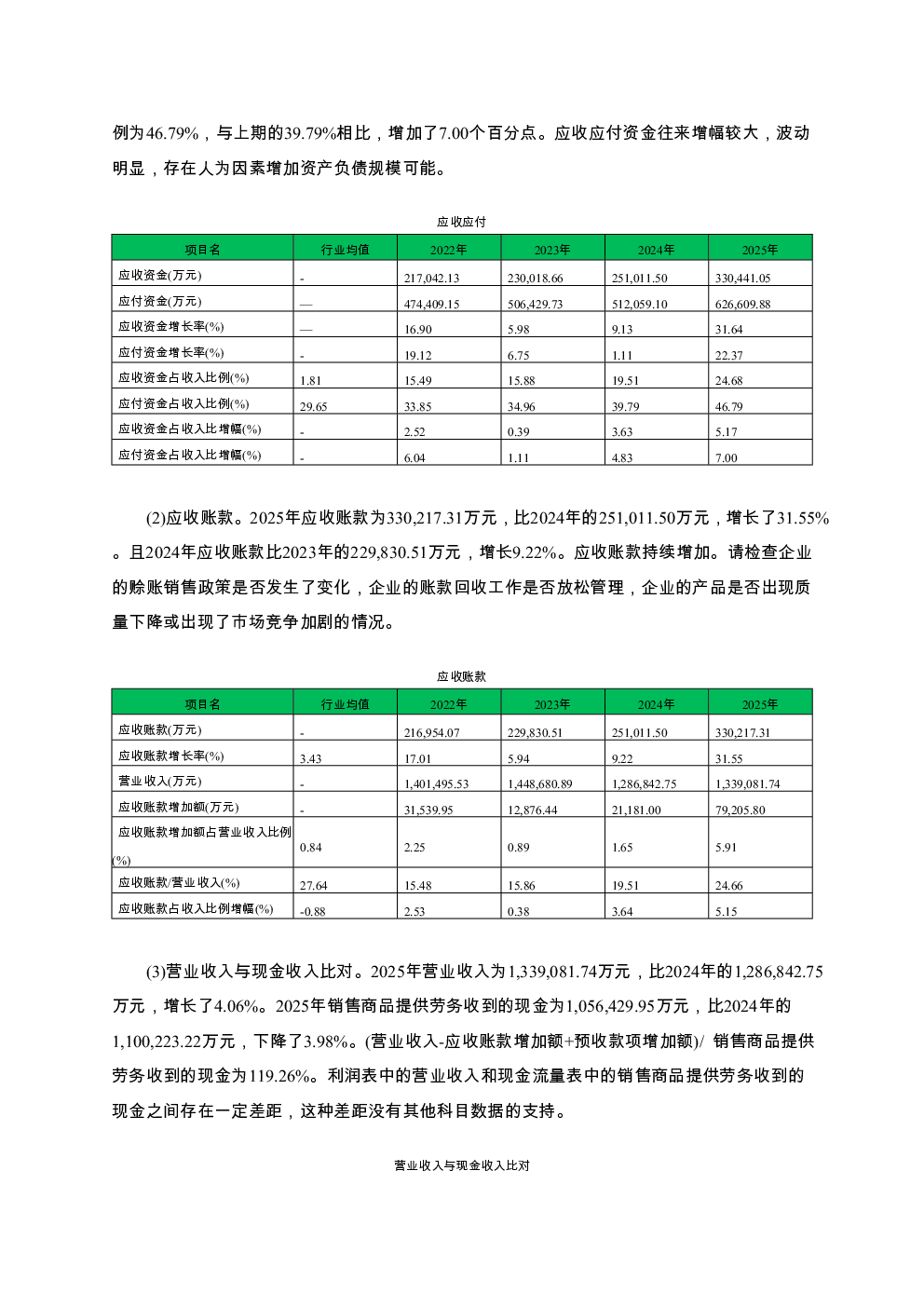 例为46.79%，与上期的39.79%相比，增加了7.00个百分点。应收应付资金往来增幅较大，波动明显，存在人为因素增加资产负债规模可能。

应收应付

| 项目名 | 行业均值 | 2022年 | 2023年 | 2024年 | 2025年 |
|---|---|---|---|---|---|
| 应收资金(万元) | - | 217,042.13 | 230,018.66 | 251,011.50 | 330,441.05 |
| 应付资金(万元) | — | 474,409.15 | 506,429.73 | 512,059.10 | 626,609.88 |
| 应收资金增长率(%) | — | 16.90 | 5.98 | 9.13 | 31.64 |
| 应付资金增长率(%) | - | 19.12 | 6.75 | 1.11 | 22.37 |
| 应收资金占收入比例(%) | 1.81 | 15.49 | 15.88 | 19.51 | 24.68 |
| 应付资金占收入比例(%) | 29.65 | 33.85 | 34.96 | 39.79 | 46.79 |
| 应收资金占收入比增幅(%) | - | 2.52 | 0.39 | 3.63 | 5.17 |
| 应付资金占收入比增幅(%) | - | 6.04 | 1.11 | 4.83 | 7.00 |

(2)应收账款。2025年应收账款为330,217.31万元，比2024年的251,011.50万元，增长了31.55%。且2024年应收账款比2023年的229,830.51万元，增长9.22%。应收账款持续增加。请检查企业的赊账销售政策是否发生了变化，企业的账款回收工作是否放松管理，企业的产品是否出现质量下降或出现了市场竞争加剧的情况。

应收账款

| 项目名 | 行业均值 | 2022年 | 2023年 | 2024年 | 2025年 |
|---|---|---|---|---|---|
| 应收账款(万元) | - | 216,954.07 | 229,830.51 | 251,011.50 | 330,217.31 |
| 应收账款增长率(%) | 3.43 | 17.01 | 5.94 | 9.22 | 31.55 |
| 营业收入(万元) | - | 1,401,495.53 | 1,448,680.89 | 1,286,842.75 | 1,339,081.74 |
| 应收账款增加额(万元) | - | 31,539.95 | 12,876.44 | 21,181.00 | 79,205.80 |
| 应收账款增加额占营业收入比例(%) | 0.84 | 2.25 | 0.89 | 1.65 | 5.91 |
| 应收账款/营业收入(%) | 27.64 | 15.48 | 15.86 | 19.51 | 24.66 |
| 应收账款占收入比例增幅(%) | -0.88 | 2.53 | 0.38 | 3.64 | 5.15 |

(3)营业收入与现金收入比对。2025年营业收入为1,339,081.74万元，比2024年的1,286,842.75万元，增长了4.06%。2025年销售商品提供劳务收到的现金为1,056,429.95万元，比2024年的1,100,223.22万元，下降了3.98%。(营业收入-应收账款增加额+预收款项增加额)/ 销售商品提供劳务收到的现金为119.26%。利润表中的营业收入和现金流量表中的销售商品提供劳务收到的现金之间存在一定差距，这种差距没有其他科目数据的支持。

营业收入与现金收入比对